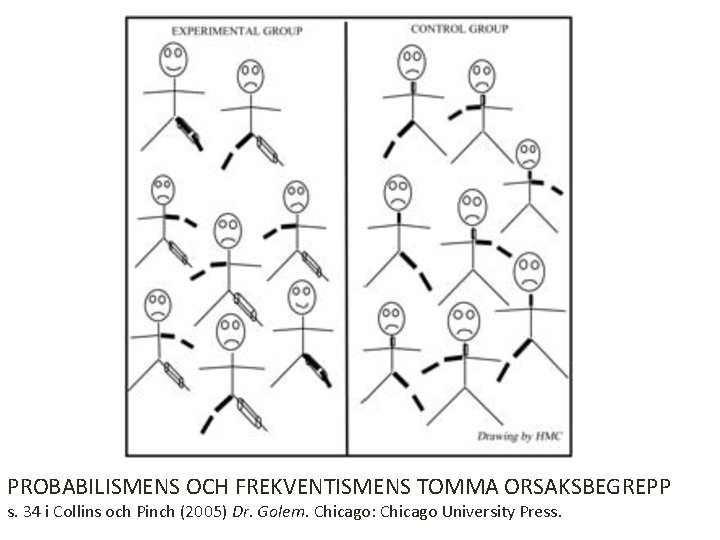 EXPERIMENTAL GROUP

CONTROL GROUP

Drawing by HMC

PROBABILISMENS OCH FREKVENTISMENS TOMMA ORSAKSBEGREPP

s. 34 i Collins och Pinch (2005) Dr. Golem. Chicago: Chicago University Press.